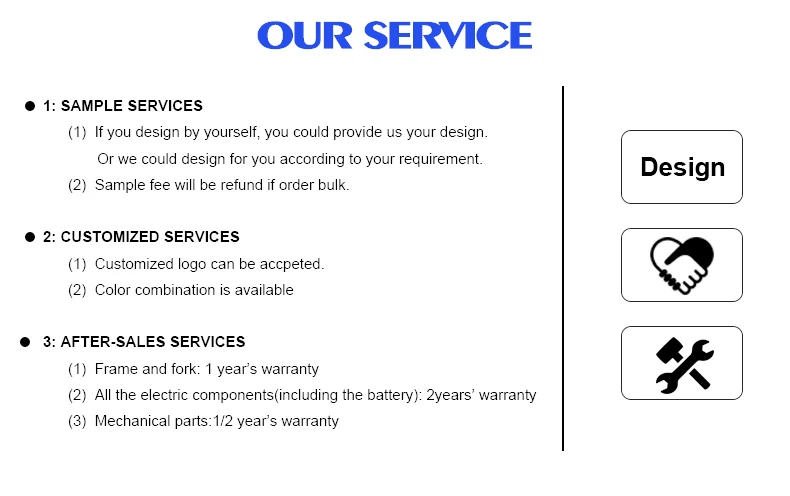 OUR SERVICE

• 1: SAMPLE SERVICES

(1) If you design by yourself, you could provide us your design. Or we could design for you according to your requirement.

(2) Sample fee will be refund if order bulk.

• 2: CUSTOMIZED SERVICES

(1) Customized logo can be accpeted.

(2) Color combination is available

• 3: AFTER-SALES SERVICES

(1) Frame and fork: 1 year's warranty

(2) All the electric components(including the battery): 2years' warranty

(3) Mechanical parts:1/2 year's warranty

Design